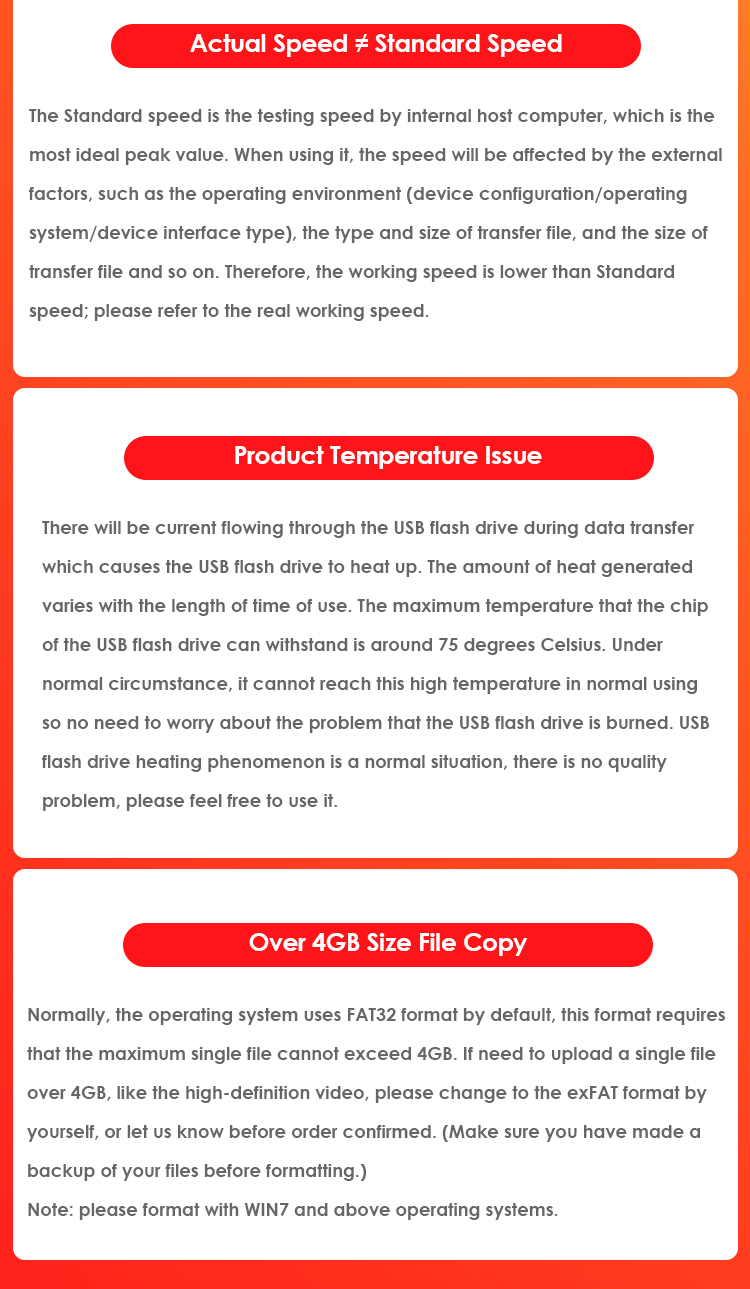 Actual Speed ≠ Standard Speed

The Standard speed is the testing speed by internal host computer, which is the most ideal peak value. When using it, the speed will be affected by the external factors, such as the operating environment (device configuration/operating system/device interface type), the type and size of transfer file, and the size of transfer file and so on. Therefore, the working speed is lower than Standard speed; please refer to the real working speed.

Product Temperature Issue

There will be current flowing through the USB flash drive during data transfer which causes the USB flash drive to heat up. The amount of heat generated varies with the length of time of use. The maximum temperature that the chip of the USB flash drive can withstand is around 75 degrees Celsius. Under normal circumstance, it cannot reach this high temperature in normal using so no need to worry about the problem that the USB flash drive is burned. USB flash drive heating phenomenon is a normal situation, there is no quality problem, please feel free to use it.

Over 4GB Size File Copy

Normally, the operating system uses FAT32 format by default, this format requires that the maximum single file cannot exceed 4GB. If need to upload a single file over 4GB, like the high-definition video, please change to the exFAT format by yourself, or let us know before order confirmed. (Make sure you have made a backup of your files before formatting.)
Note: please format with WIN7 and above operating systems.